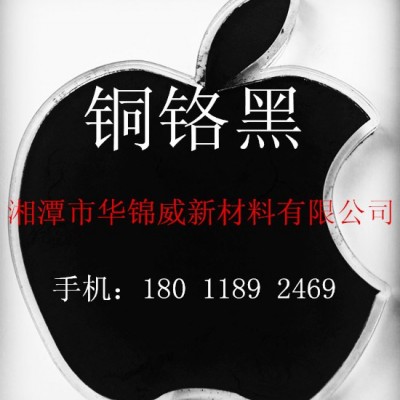 铜铬黑

湘潭市华锦威新材料有限公司

手机：180 1189 2469